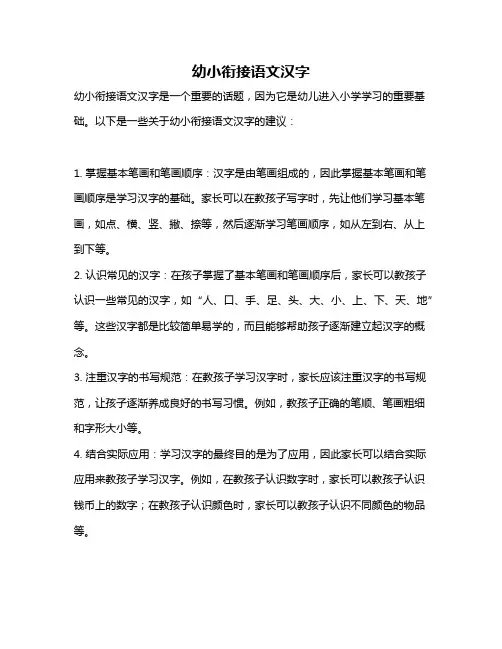 幼小衔接语文汉字

幼小衔接语文汉字是一个重要的话题，因为它是幼儿进入小学学习的重要基础。以下是一些关于幼小衔接语文汉字的建议：

1. 掌握基本笔画和笔画顺序：汉字是由笔画组成的，因此掌握基本笔画和笔画顺序是学习汉字的基础。家长可以在教孩子写字时，先让他们学习基本笔画，如点、横、竖、撇、捺等，然后逐渐学习笔画顺序，如从左到右、从上到下等。

2. 认识常见的汉字：在孩子掌握了基本笔画和笔画顺序后，家长可以教孩子认识一些常见的汉字，如“人、口、手、足、头、大、小、上、下、天、地”等。这些汉字都是比较简单易学的，而且能够帮助孩子逐渐建立起汉字的概念。

3. 注重汉字的书写规范：在教孩子学习汉字时，家长应该注重汉字的书写规范，让孩子逐渐养成良好的书写习惯。例如，教孩子正确的笔顺、笔画粗细和字形大小等。

4. 结合实际应用：学习汉字的最终目的是为了应用，因此家长可以结合实际应用来教孩子学习汉字。例如，在教孩子认识数字时，家长可以教孩子认识钱币上的数字；在教孩子认识颜色时，家长可以教孩子认识不同颜色的物品等。